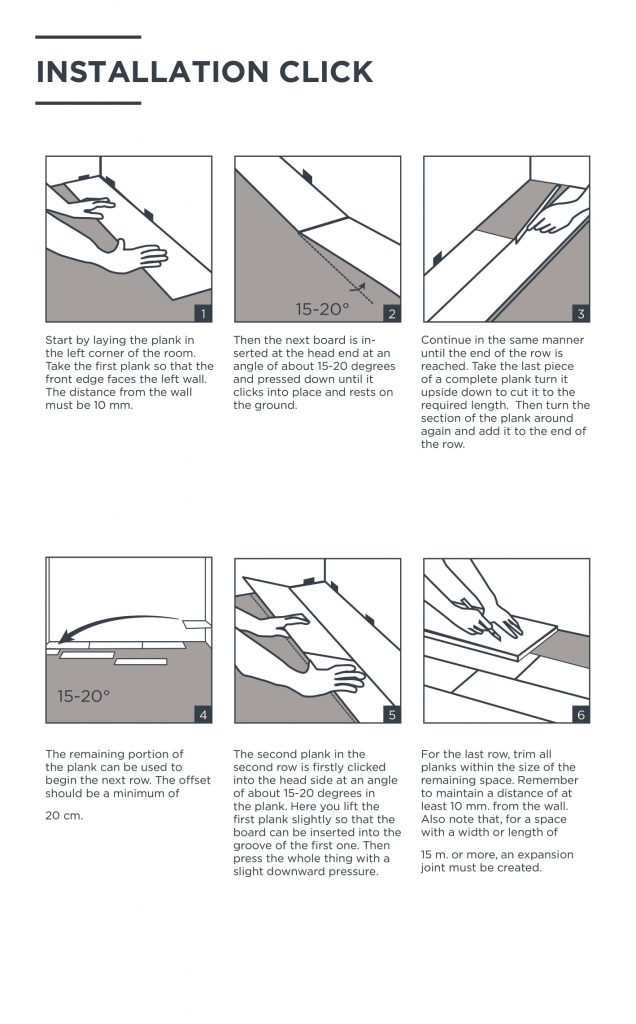 INSTALLATION CLICK

1

Start by laying the plank in the left corner of the room. Take the first plank so that the front edge faces the left wall. The distance from the wall must be 10 mm.

15-20°

2

Then the next board is inserted at the head end at an angle of about 15-20 degrees and pressed down until it clicks into place and rests on the ground.

3

Continue in the same manner until the end of the row is reached. Take the last piece of a complete plank turn it upside down to cut it to the required length. Then turn the section of the plank around again and add it to the end of the row.

15-20°

4

The remaining portion of the plank can be used to begin the next row. The offset should be a minimum of

20 cm.

5

The second plank in the second row is firstly clicked into the head side at an angle of about 15-20 degrees in the plank. Here you lift the first plank slightly so that the board can be inserted into the groove of the first one. Then press the whole thing with a slight downward pressure.

6

For the last row, trim all planks within the size of the remaining space. Remember to maintain a distance of at least 10 mm. from the wall. Also note that, for a space with a width or length of

15 m. or more, an expansion joint must be created.